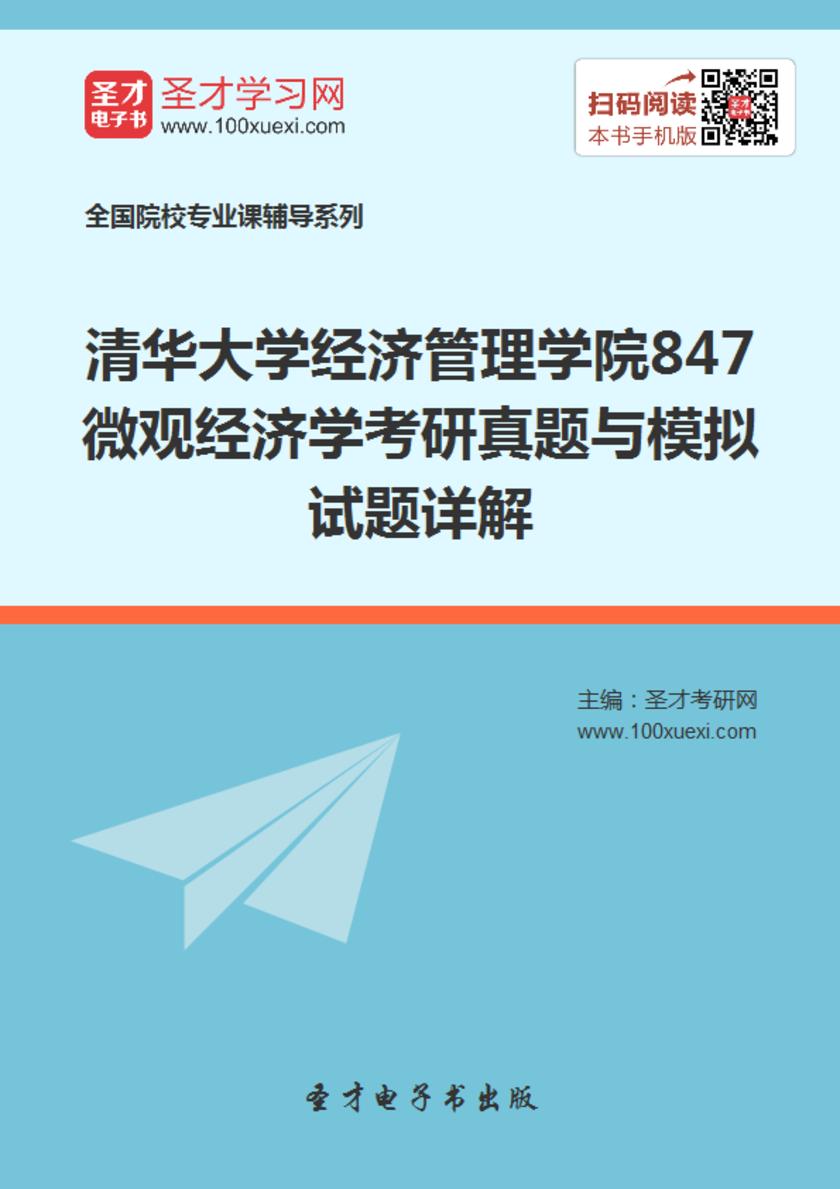 圣才
电子书
圣才学习网
www.100xuexi.com

扫码阅读
本书手机版

全国院校专业课辅导系列

清华大学经济管理学院847微观经济学考研真题与模拟试题详解

主编：圣才考研网
www.100xuexi.com

圣才电子书出版